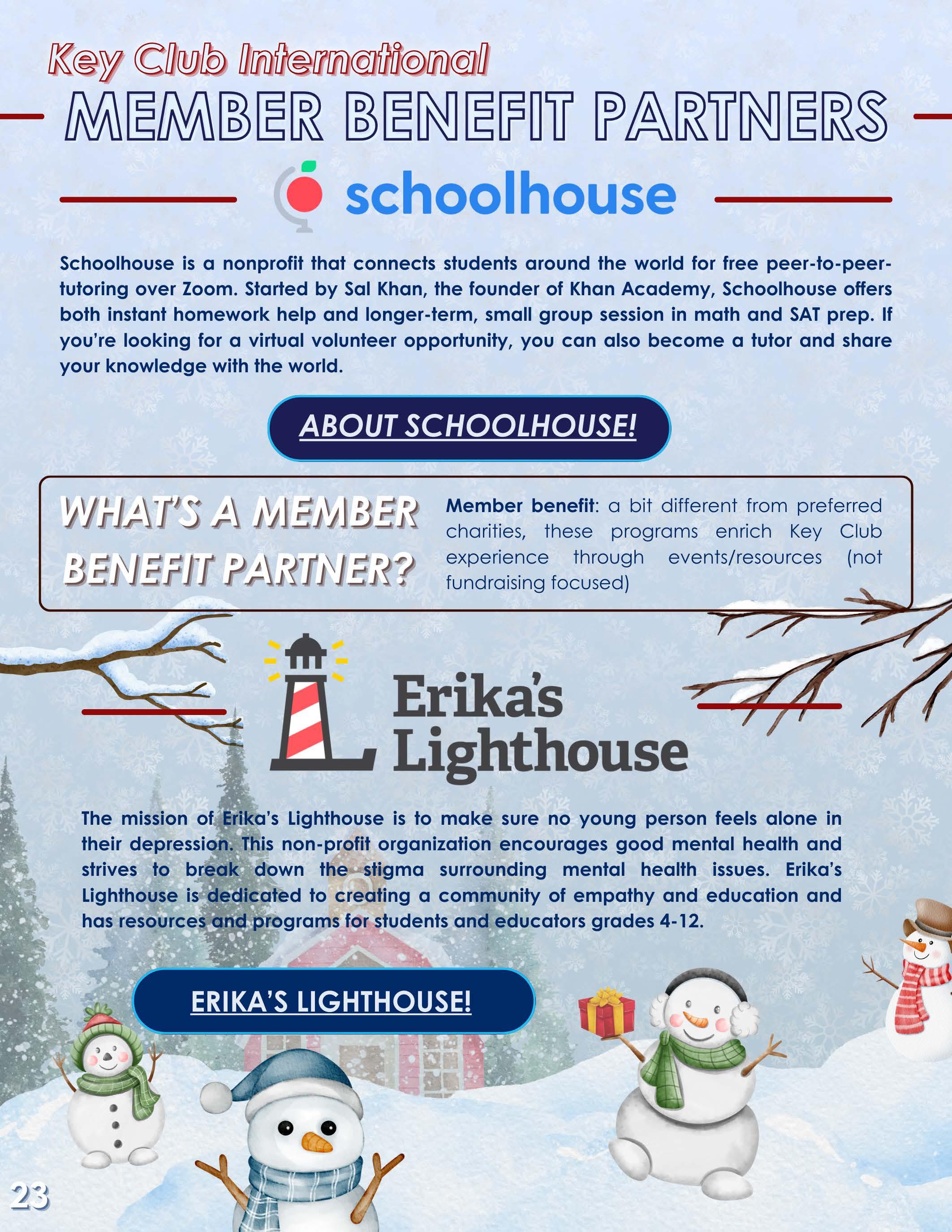 Key Club International
MEMBER BENEFIT PARTNERS

schoolhouse

Schoolhouse is a nonprofit that connects students around the world for free peer-to-peer-tutoring over Zoom. Started by Sal Khan, the founder of Khan Academy, Schoolhouse offers both instant homework help and longer-term, small group session in math and SAT prep. If you're looking for a virtual volunteer opportunity, you can also become a tutor and share your knowledge with the world.

ABOUT SCHOOLHOUSE!

WHAT'S A MEMBER BENEFIT PARTNER?

Member benefit: a bit different from preferred charities, these programs enrich Key Club experience through events/resources (not fundraising focused)

Erika's Lighthouse

The mission of Erika's Lighthouse is to make sure no young person feels alone in their depression. This non-profit organization encourages good mental health and strives to break down the stigma surrounding mental health issues. Erika's Lighthouse is dedicated to creating a community of empathy and education and has resources and programs for students and educators grades 4-12.

ERIKA'S LIGHTHOUSE!

23